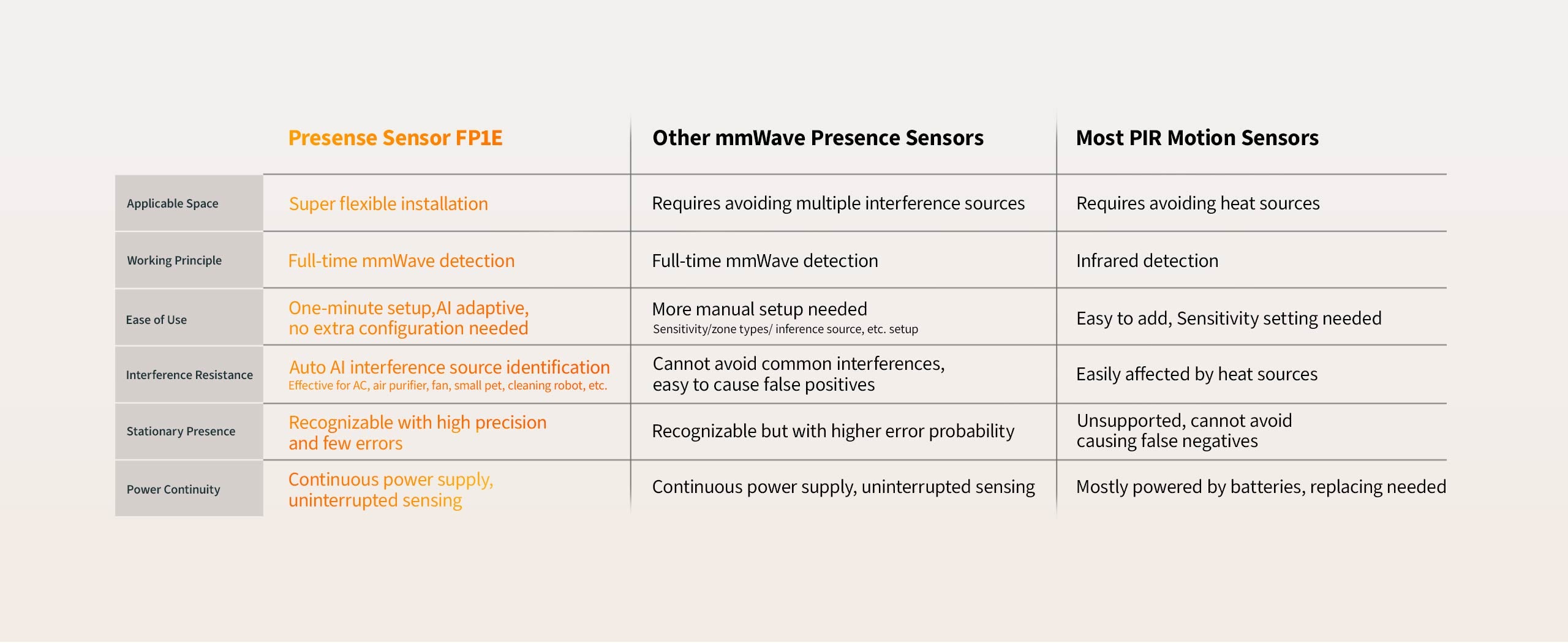 |  | Presense Sensor FP1E | Other mmWave Presence Sensors | Most PIR Motion Sensors |
|---|---|---|---|
| Applicable Space | Super flexible installation | Requires avoiding multiple interference sources | Requires avoiding heat sources |
| Working Principle | Full-time mmWave detection | Full-time mmWave detection | Infrared detection |
| Ease of Use | One-minute setup,AI adaptive, no extra configuration needed | More manual setup needed Sensitivity/zone types/ inference source, etc. setup | Easy to add, Sensitivity setting needed |
| Interference Resistance | Auto AI interference source identification Effective for AC, air purifier, fan, small pet, cleaning robot, etc. | Cannot avoid common interferences, easy to cause false positives | Easily affected by heat sources |
| Stationary Presence | Recognizable with high precision and few errors | Recognizable but with higher error probability | Unsupported, cannot avoid causing false negatives |
| Power Continuity | Continuous power supply, uninterrupted sensing | Continuous power supply, uninterrupted sensing | Mostly powered by batteries, replacing needed |